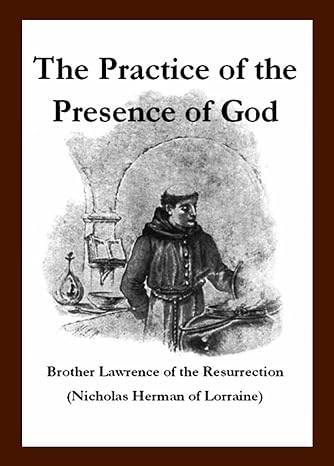 The Practice of the Presence of God

Brother Lawrence of the Resurrection
(Nicholas Herman of Lorraine)